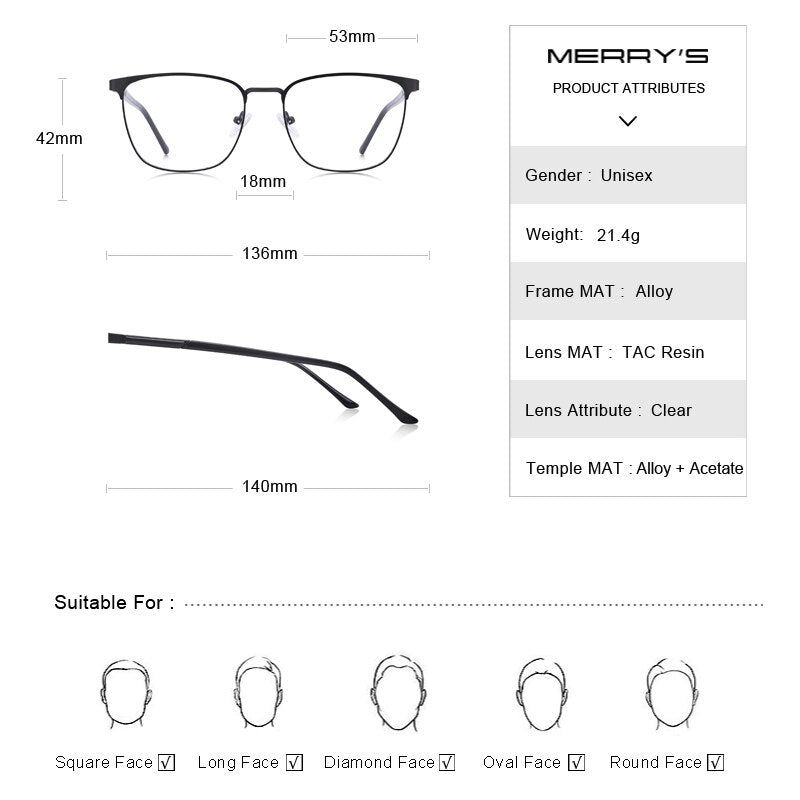 53mm

42mm

18mm

136mm

140mm

MERRY'S

PRODUCT ATTRIBUTES

Gender : Unisex

Weight: 21.4g

Frame MAT : Alloy

Lens MAT : TAC Resin

Lens Attribute : Clear

Temple MAT : Alloy + Acetate

Suitable For :

Square Face ☑ Long Face ☑ Diamond Face ☑ Oval Face ☑ Round Face ☑